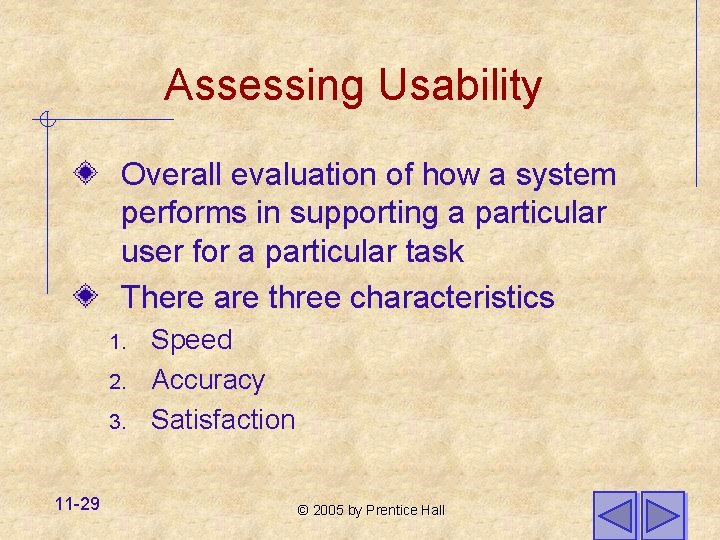 Assessing Usability

Overall evaluation of how a system performs in supporting a particular user for a particular task

There are three characteristics

1. Speed
2. Accuracy
3. Satisfaction

11-29

© 2005 by Prentice Hall